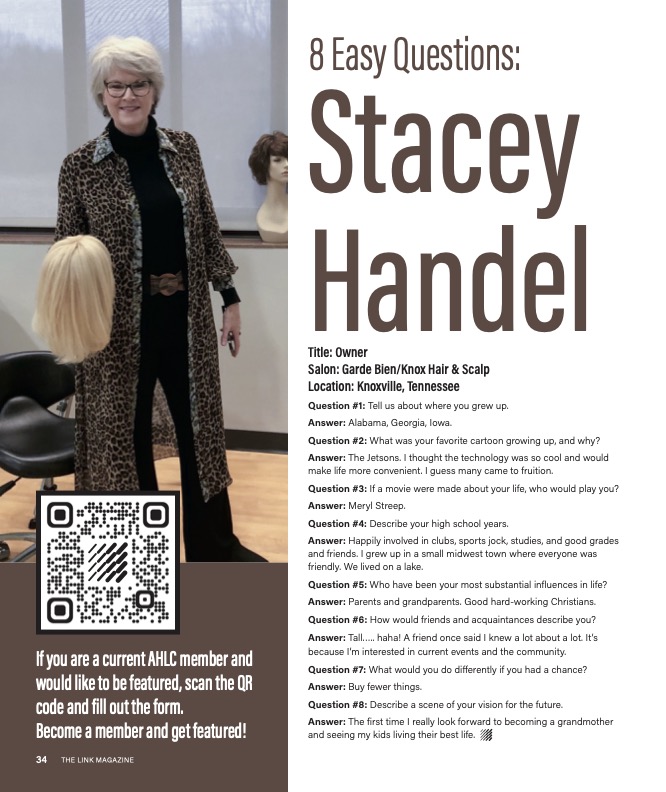 8 Easy Questions:
Stacey Handel

Title: Owner
Salon: Garde Bien/Knox Hair & Scalp
Location: Knoxville, Tennessee

Question #1: Tell us about where you grew up.
Answer: Alabama, Georgia, Iowa.

Question #2: What was your favorite cartoon growing up, and why?
Answer: The Jetsons. I thought the technology was so cool and would make life more convenient. I guess many came to fruition.

Question #3: If a movie were made about your life, who would play you?
Answer: Meryl Streep.

Question #4: Describe your high school years.
Answer: Happily involved in clubs, sports jock, studies, and good grades and friends. I grew up in a small midwest town where everyone was friendly. We lived on a lake.

Question #5: Who have been your most substantial influences in life?
Answer: Parents and grandparents. Good hard-working Christians.

Question #6: How would friends and acquaintances describe you?
Answer: Tall..... haha! A friend once said I knew a lot about a lot. It's because I'm interested in current events and the community.

Question #7: What would you do differently if you had a chance?
Answer: Buy fewer things.

Question #8: Describe a scene of your vision for the future.
Answer: The first time I really look forward to becoming a grandmother and seeing my kids living their best life.

If you are a current AHLC member and would like to be featured, scan the QR code and fill out the form.
Become a member and get featured!

34 THE LINK MAGAZINE